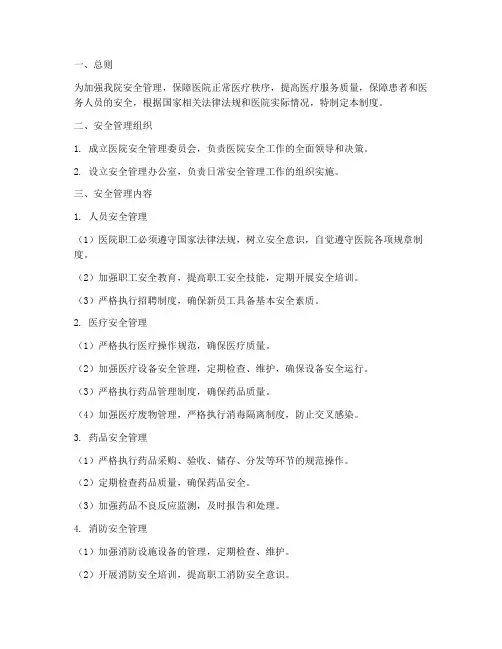 一、总则

为加强我院安全管理，保障医院正常医疗秩序，提高医疗服务质量，保障患者和医务人员的安全，根据国家相关法律法规和医院实际情况，特制定本制度。

二、安全管理组织

1. 成立医院安全管理委员会，负责医院安全工作的全面领导和决策。

2. 设立安全管理办公室，负责日常安全管理工作的组织实施。

三、安全管理内容

1. 人员安全管理

（1）医院职工必须遵守国家法律法规，树立安全意识，自觉遵守医院各项规章制度。

（2）加强职工安全教育，提高职工安全技能，定期开展安全培训。

（3）严格执行招聘制度，确保新员工具备基本安全素质。

2. 医疗安全管理

（1）严格执行医疗操作规范，确保医疗质量。

（2）加强医疗设备安全管理，定期检查、维护，确保设备安全运行。

（3）严格执行药品管理制度，确保药品质量。

（4）加强医疗废物管理，严格执行消毒隔离制度，防止交叉感染。

3. 药品安全管理

（1）严格执行药品采购、验收、储存、分发等环节的规范操作。

（2）定期检查药品质量，确保药品安全。

（3）加强药品不良反应监测，及时报告和处理。

4. 消防安全管理

（1）加强消防设施设备的管理，定期检查、维护。

（2）开展消防安全培训，提高职工消防安全意识。